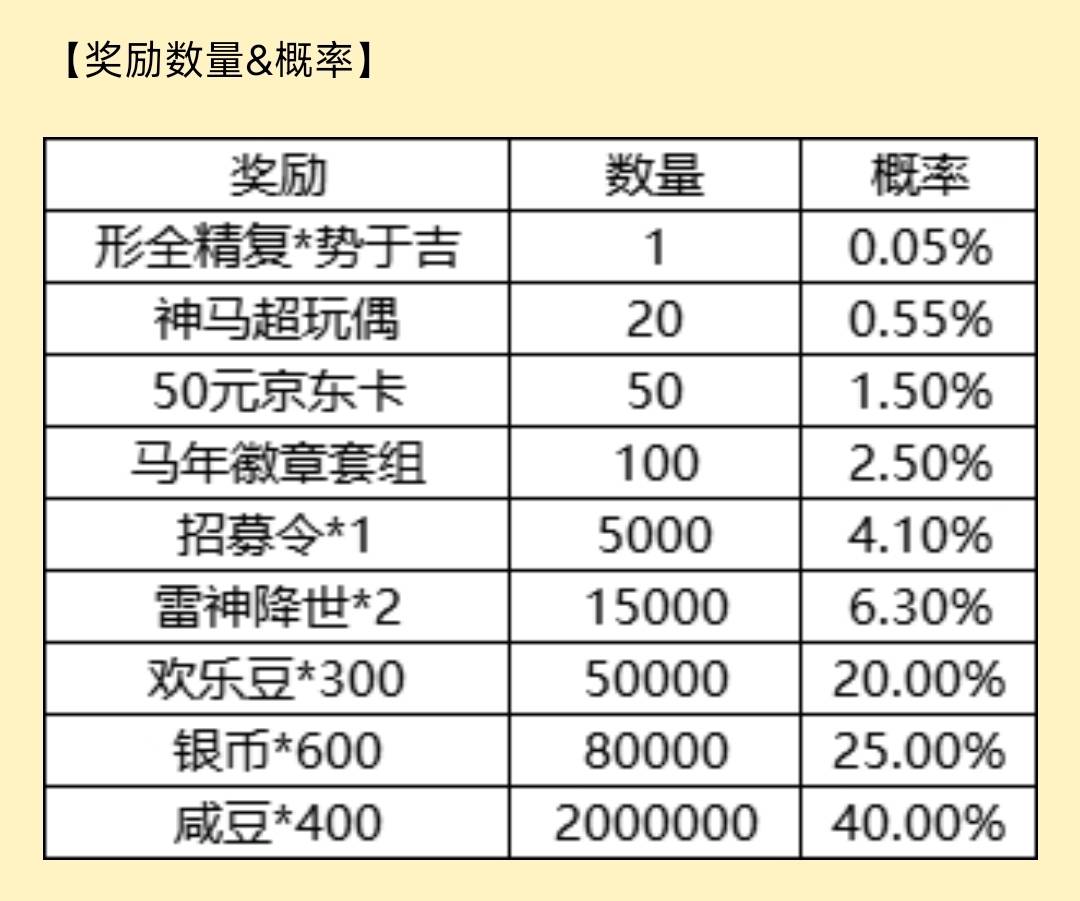 【奖励数量&概率】

| 奖励 | 数量 | 概率 |
|---|---|---|
| 形全精复*势于吉 | 1 | 0.05% |
| 神马超玩偶 | 20 | 0.55% |
| 50元京东卡 | 50 | 1.50% |
| 马年徽章套组 | 100 | 2.50% |
| 招募令*1 | 5000 | 4.10% |
| 雷神降世*2 | 15000 | 6.30% |
| 欢乐豆*300 | 50000 | 20.00% |
| 银币*600 | 80000 | 25.00% |
| 咸豆*400 | 2000000 | 40.00% |